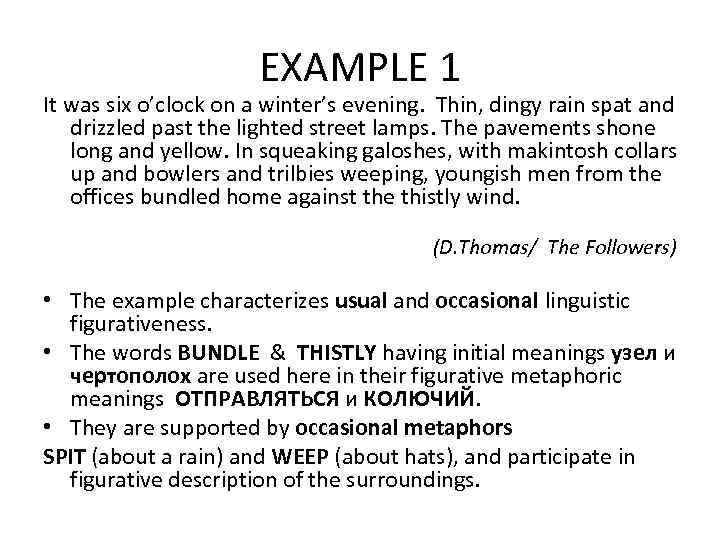 EXAMPLE 1

It was six o'clock on a winter's evening. Thin, dingy rain spat and drizzled past the lighted street lamps. The pavements shone long and yellow. In squeaking galoshes, with makintosh collars up and bowlers and trilbies weeping, youngish men from the offices bundled home against the thistly wind.

(D.Thomas/ The Followers)

• The example characterizes usual and occasional linguistic figurativeness.
• The words BUNDLE & THISTLY having initial meanings узел и чертополох are used here in their figurative metaphoric meanings ОТПРАВЛЯТЬСЯ и КОЛЮЧИЙ.
• They are supported by occasional metaphors
SPIT (about a rain) and WEEP (about hats), and participate in figurative description of the surroundings.